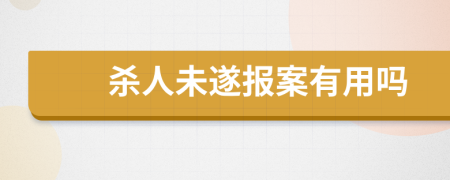 杀人未遂报案有用吗